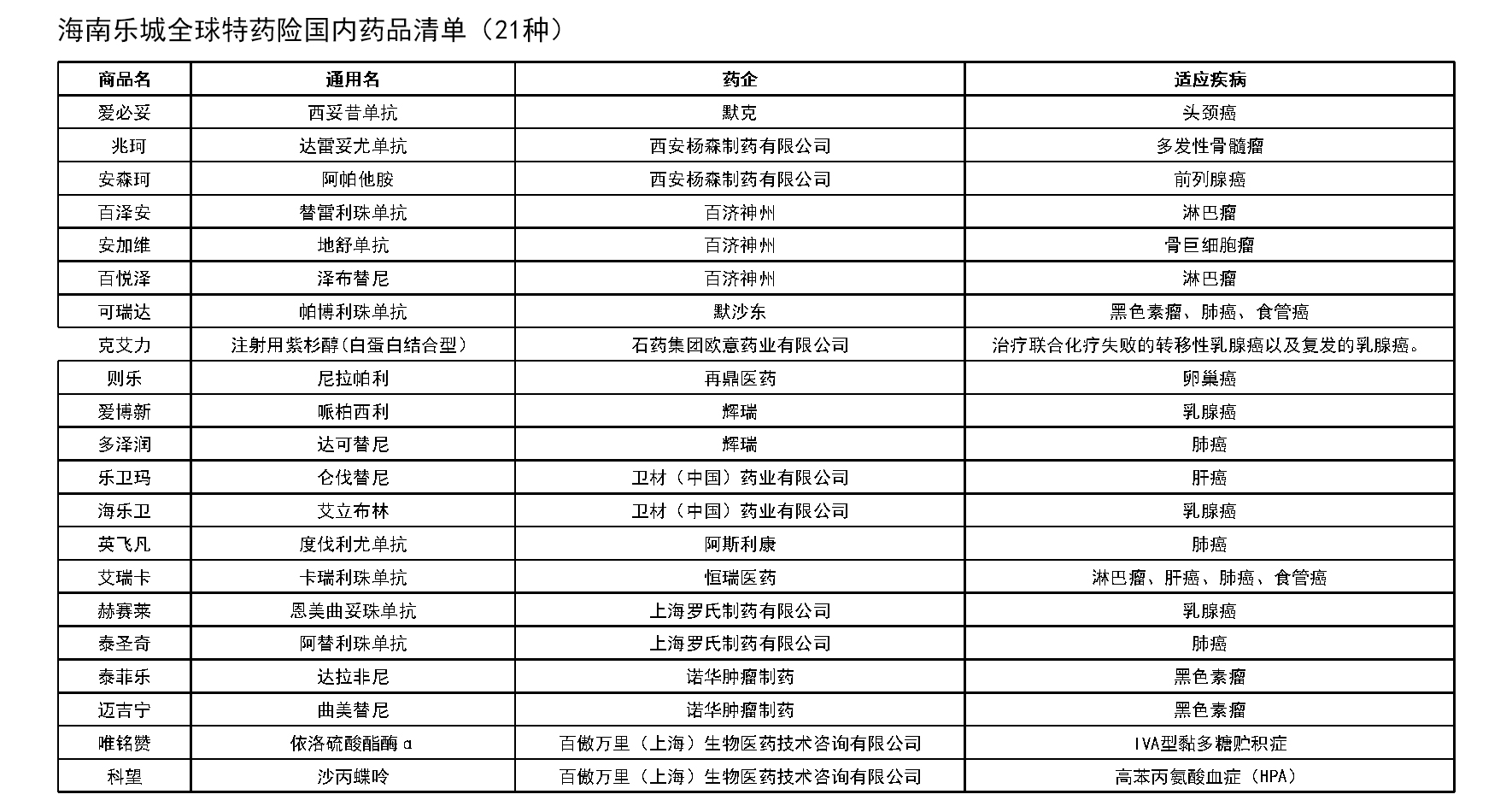 海南乐城全球特药险国内药品清单（21种）

| 商品名 | 通用名 | 药企 | 适应疾病 |
|---|---|---|---|
| 爱必妥 | 西妥昔单抗 | 默克 | 头颈癌 |
| 兆珂 | 达雷妥尤单抗 | 西安杨森制药有限公司 | 多发性骨髓瘤 |
| 安森珂 | 阿帕他胺 | 西安杨森制药有限公司 | 前列腺癌 |
| 百泽安 | 替雷利珠单抗 | 百济神州 | 淋巴瘤 |
| 安加维 | 地舒单抗 | 百济神州 | 骨巨细胞瘤 |
| 百悦泽 | 泽布替尼 | 百济神州 | 淋巴瘤 |
| 可瑞达 | 帕博利珠单抗 | 默沙东 | 黑色素瘤、肺癌、食管癌 |
| 克艾力 | 注射用紫杉醇(白蛋白结合型) | 石药集团欧意药业有限公司 | 治疗联合化疗失败的转移性乳腺癌以及复发的乳腺癌。 |
| 则乐 | 尼拉帕利 | 再鼎医药 | 卵巢癌 |
| 爱博新 | 哌柏西利 | 辉瑞 | 乳腺癌 |
| 多泽润 | 达可替尼 | 辉瑞 | 肺癌 |
| 乐卫玛 | 仑伐替尼 | 卫材（中国）药业有限公司 | 肝癌 |
| 海乐卫 | 艾立布林 | 卫材（中国）药业有限公司 | 乳腺癌 |
| 英飞凡 | 度伐利尤单抗 | 阿斯利康 | 肺癌 |
| 艾瑞卡 | 卡瑞利珠单抗 | 恒瑞医药 | 淋巴瘤、肝癌、肺癌、食管癌 |
| 赫赛莱 | 恩美曲妥珠单抗 | 上海罗氏制药有限公司 | 乳腺癌 |
| 泰圣奇 | 阿替利珠单抗 | 上海罗氏制药有限公司 | 肺癌 |
| 泰菲乐 | 达拉非尼 | 诺华肿瘤制药 | 黑色素瘤 |
| 迈吉宁 | 曲美替尼 | 诺华肿瘤制药 | 黑色素瘤 |
| 唯铭赞 | 依洛硫酸酯酶α | 百傲万里（上海）生物医药技术咨询有限公司 | IVA型黏多糖贮积症 |
| 科望 | 沙丙蝶呤 | 百傲万里（上海）生物医药技术咨询有限公司 | 高苯丙氨酸血症（HPA） |